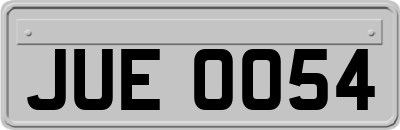 JUE 0054